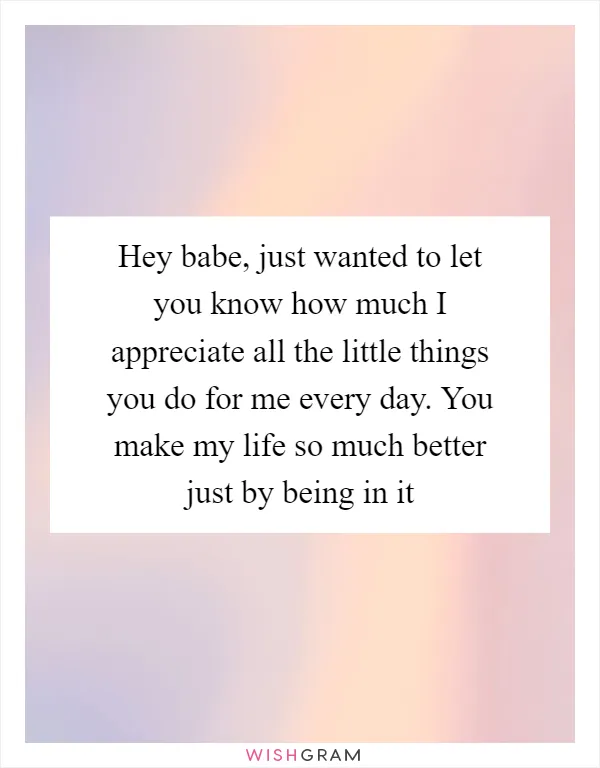 Hey babe, just wanted to let you know how much I appreciate all the little things you do for me every day. You make my life so much better just by being in it

WISHGRAM